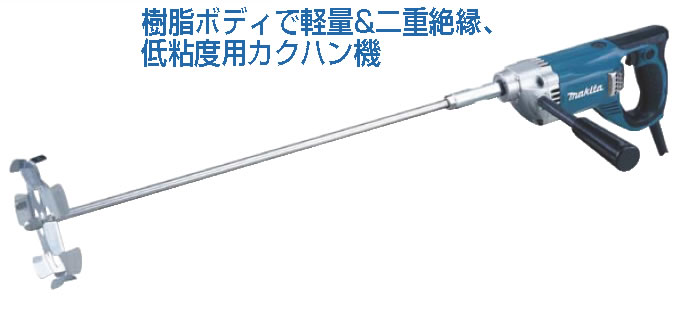 樹脂ボディで軽量&二重絶縁、
低粘度用カクハン機

makita